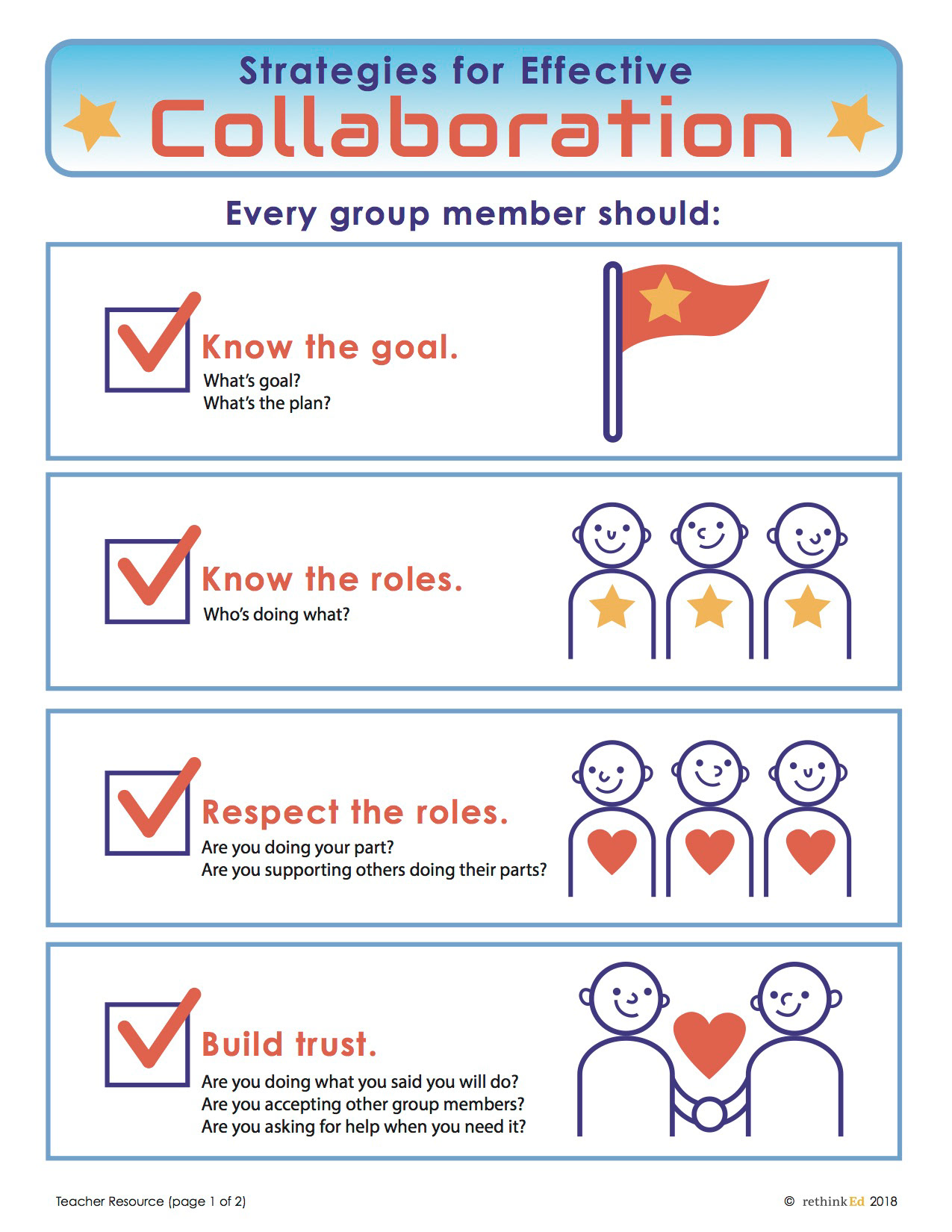 Strategies for Effective
Collaboration

Every group member should:

☑ Know the goal.
What's goal?
What's the plan?

☑ Know the roles.
Who's doing what?

☑ Respect the roles.
Are you doing your part?
Are you supporting others doing their parts?

☑ Build trust.
Are you doing what you said you will do?
Are you accepting other group members?
Are you asking for help when you need it?

Teacher Resource (page 1 of 2)

© rethinkEd 2018